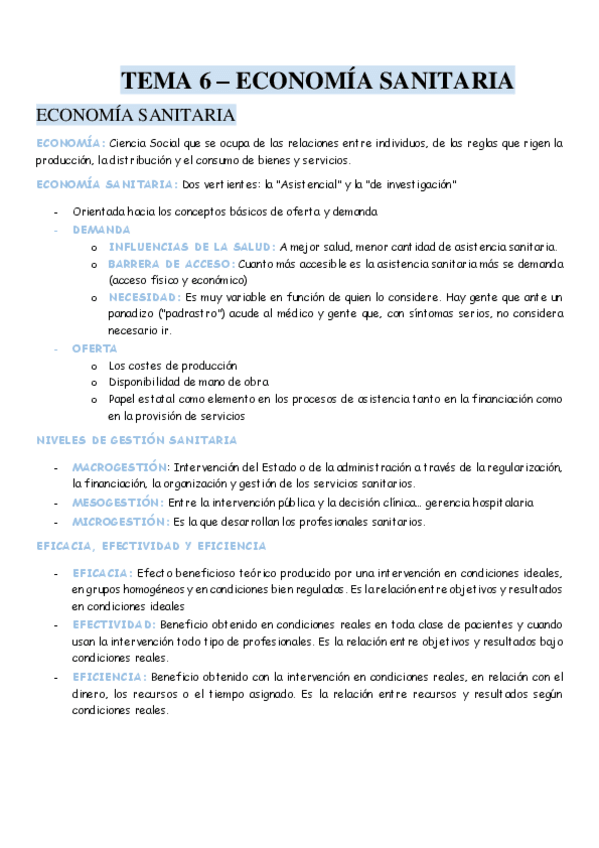 TEMA 6 – ECONOMÍA SANITARIA

ECONOMÍA SANITARIA

ECONOMÍA: Ciencia Social que se ocupa de las relaciones entre individuos, de las reglas que rigen la producción, la distribución y el consumo de bienes y servicios.

ECONOMÍA SANITARIA: Dos vertientes: la "Asistencial" y la "de investigación"

- Orientada hacia los conceptos básicos de oferta y demanda
- DEMANDA
  o INFLUENCIAS DE LA SALUD: A mejor salud, menor cantidad de asistencia sanitaria.
  o BARRERA DE ACCESO: Cuanto más accesible es la asistencia sanitaria más se demanda (acceso físico y económico)
  o NECESIDAD: Es muy variable en función de quien lo considere. Hay gente que ante un panadizo ("padrastro") acude al médico y gente que, con síntomas serios, no considera necesario ir.
- OFERTA
  o Los costes de producción
  o Disponibilidad de mano de obra
  o Papel estatal como elemento en los procesos de asistencia tanto en la financiación como en la provisión de servicios

NIVELES DE GESTIÓN SANITARIA

- MACROGESTIÓN: Intervención del Estado o de la administración a través de la regularización, la financiación, la organización y gestión de los servicios sanitarios.
- MESOGESTIÓN: Entre la intervención pública y la decisión clínica… gerencia hospitalaria
- MICROGESTIÓN: Es la que desarrollan los profesionales sanitarios.

EFICACIA, EFECTIVIDAD Y EFICIENCIA

- EFICACIA: Efecto beneficioso teórico producido por una intervención en condiciones ideales, en grupos homogéneos y en condiciones bien reguladas. Es la relación entre objetivos y resultados en condiciones ideales
- EFECTIVIDAD: Beneficio obtenido en condiciones reales en toda clase de pacientes y cuando usan la intervención todo tipo de profesionales. Es la relación entre objetivos y resultados bajo condiciones reales.
- EFICIENCIA: Beneficio obtenido con la intervención en condiciones reales, en relación con el dinero, los recursos o el tiempo asignado. Es la relación entre recursos y resultados según condiciones reales.